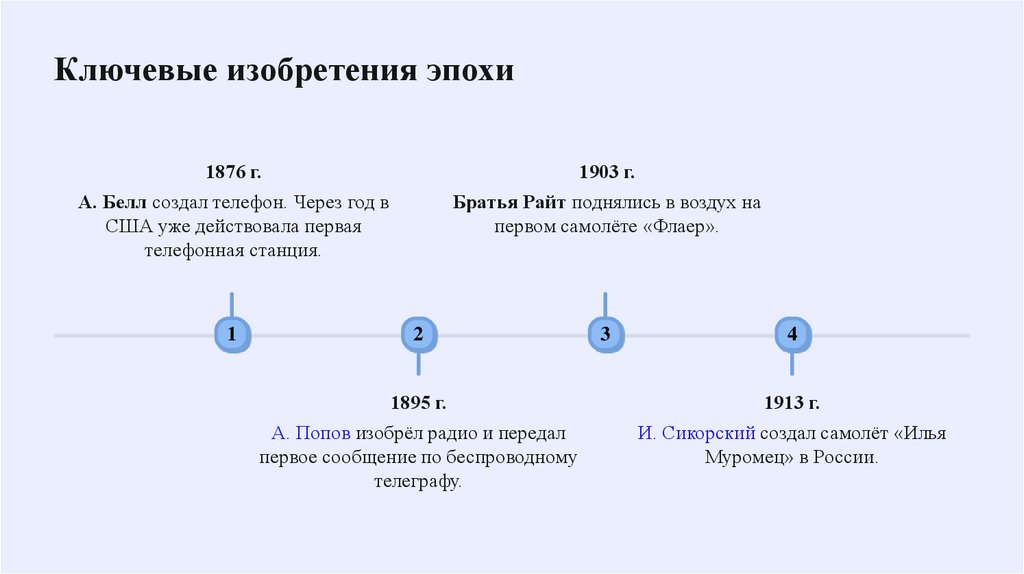 Ключевые изобретения эпохи

1876 г.

А. Белл создал телефон. Через год в США уже действовала первая телефонная станция.

1903 г.

Братья Райт поднялись в воздух на первом самолёте «Флаер».

1

2

3

4

1895 г.

А. Попов изобрёл радио и передал первое сообщение по беспроводному телеграфу.

1913 г.

И. Сикорский создал самолёт «Илья Муромец» в России.